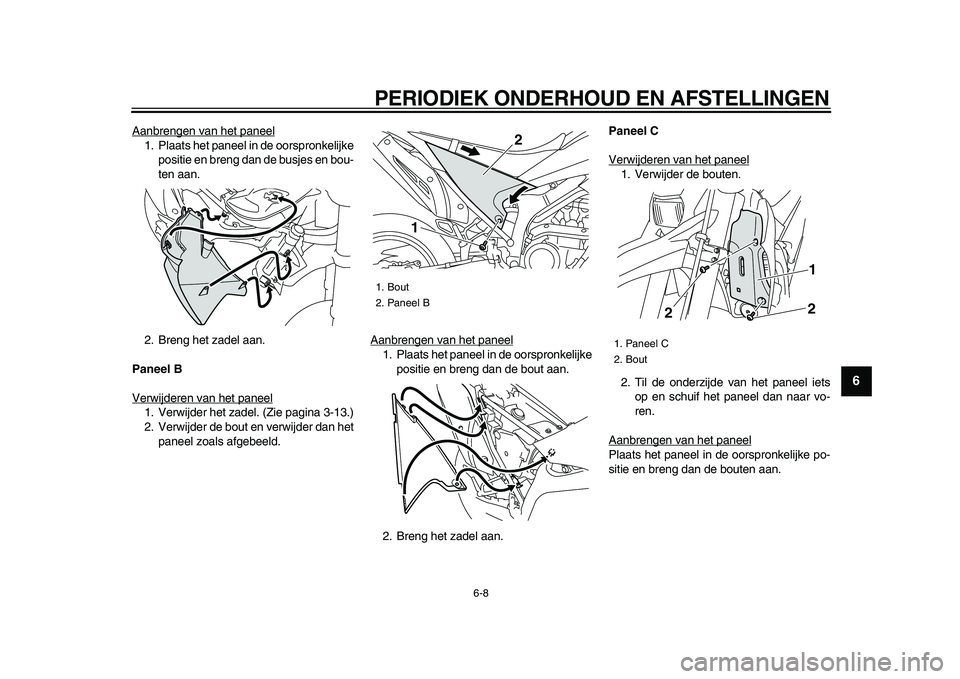 PERIODIEK ONDERHOUD EN AFSTELLINGEN

Aanbrengen van het paneel
1. Plaats het paneel in de oorspronkelijke positie en breng dan de busjes en bouten aan.

2. Breng het zadel aan.

Paneel B

Verwijderen van het paneel
1. Verwijder het zadel. (Zie pagina 3-13.)
2. Verwijder de bout en verwijder dan het paneel zoals afgebeeld.

2
1

1. Bout
2. Paneel B

Aanbrengen van het paneel
1. Plaats het paneel in de oorspronkelijke positie en breng dan de bout aan.

2. Breng het zadel aan.

Paneel C

Verwijderen van het paneel
1. Verwijder de bouten.

1
2
2

1. Paneel C
2. Bout

2. Til de onderzijde van het paneel iets op en schuif het paneel dan naar voren.

Aanbrengen van het paneel
Plaats het paneel in de oorspronkelijke positie en breng dan de bouten aan.

6

6-8

carmanualsonline.info